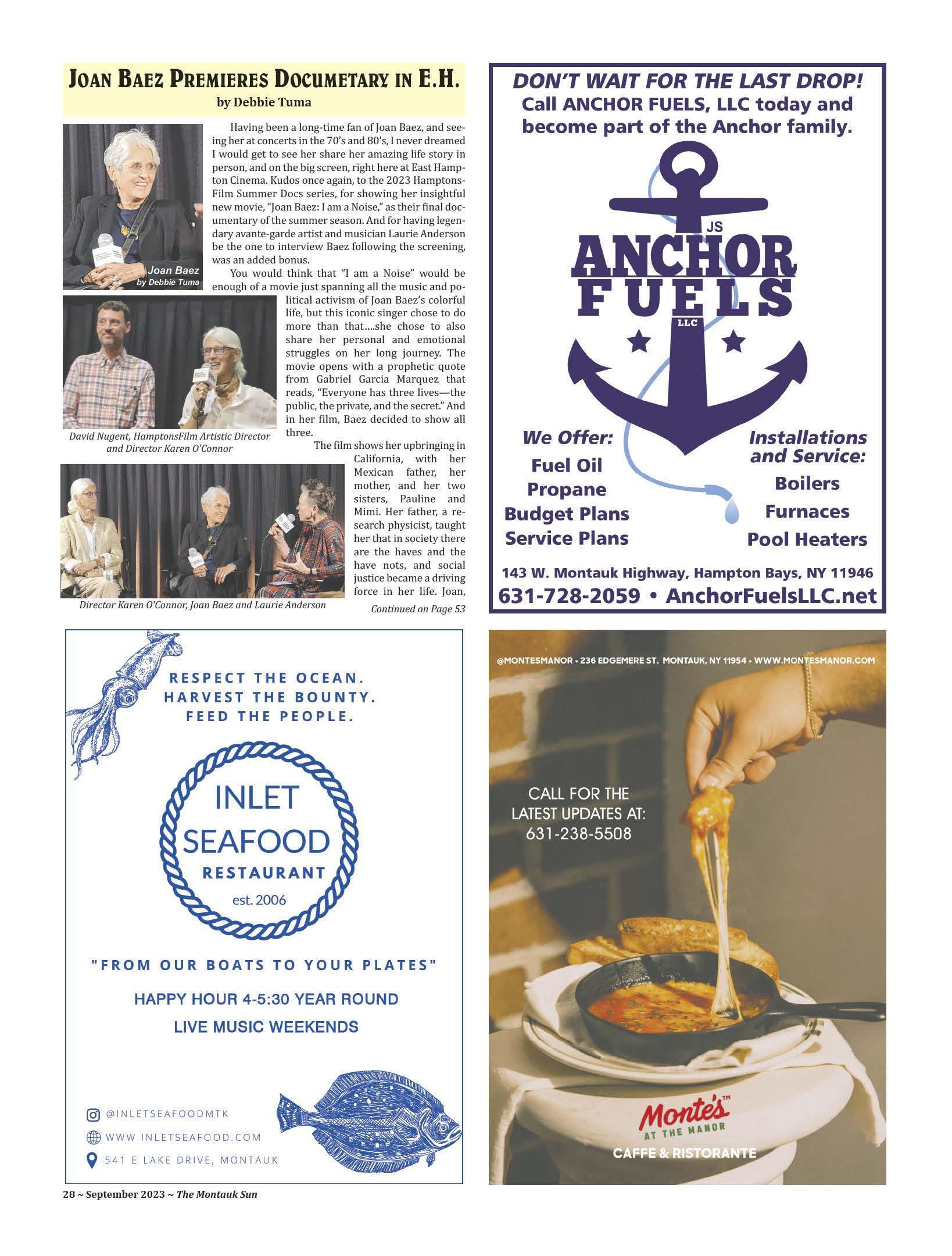 JOAN BAEZ PREMIERES DOCUMETARY IN E.H.
by Debbie Tuma

Joan Baez
by Debbie Tuma

Having been a long-time fan of Joan Baez, and seeing her at concerts in the 70's and 80's, I never dreamed I would get to see her share her amazing life story in person, and on the big screen, right here at East Hampton Cinema. Kudos once again, to the 2023 HamptonsFilm Summer Docs series, for showing her insightful new movie, "Joan Baez: I am a Noise," as their final documentary of the summer season. And for having legendary avante-garde artist and musician Laurie Anderson be the one to interview Baez following the screening, was an added bonus.

You would think that "I am a Noise" would be enough of a movie just spanning all the music and political activism of Joan Baez's colorful life, but this iconic singer chose to do more than that....she chose to also share her personal and emotional struggles on her long journey. The movie opens with a prophetic quote from Gabriel Garcia Marquez that reads, "Everyone has three lives—the public, the private, and the secret." And in her film, Baez decided to show all three.

David Nugent, HamptonsFilm Artistic Director and Director Karen O'Connor

The film shows her upbringing in California, with her Mexican father, her mother, and her two sisters, Pauline and Mimi. Her father, a research physicist, taught her that in society there are the haves and the have nots, and social justice became a driving force in her life. Joan,

Director Karen O'Connor, Joan Baez and Laurie Anderson

Continued on Page 53

DON'T WAIT FOR THE LAST DROP!
Call ANCHOR FUELS, LLC today and become part of the Anchor family.

JS
ANCHOR
FUELS
LLC

We Offer:
Fuel Oil
Propane
Budget Plans
Service Plans

Installations and Service:
Boilers
Furnaces
Pool Heaters

143 W. Montauk Highway, Hampton Bays, NY 11946
631-728-2059 • AnchorFuelsLLC.net

RESPECT THE OCEAN.
HARVEST THE BOUNTY.
FEED THE PEOPLE.

INLET
SEAFOOD
RESTAURANT
est. 2006

"FROM OUR BOATS TO YOUR PLATES"
HAPPY HOUR 4-5:30 YEAR ROUND
LIVE MUSIC WEEKENDS

@INLETSEAFOODMTK
WWW.INLETSEAFOOD.COM
541 E LAKE DRIVE, MONTAUK

@MONTESMANOR • 236 EDGEMERE ST. MONTAUK, NY 11954 • WWW.MONTESMANOR.COM

CALL FOR THE LATEST UPDATES AT:
631-238-5508

Monte's™
AT THE MANOR
CAFFE & RISTORANTE

28 ~ September 2023 ~ The Montauk Sun